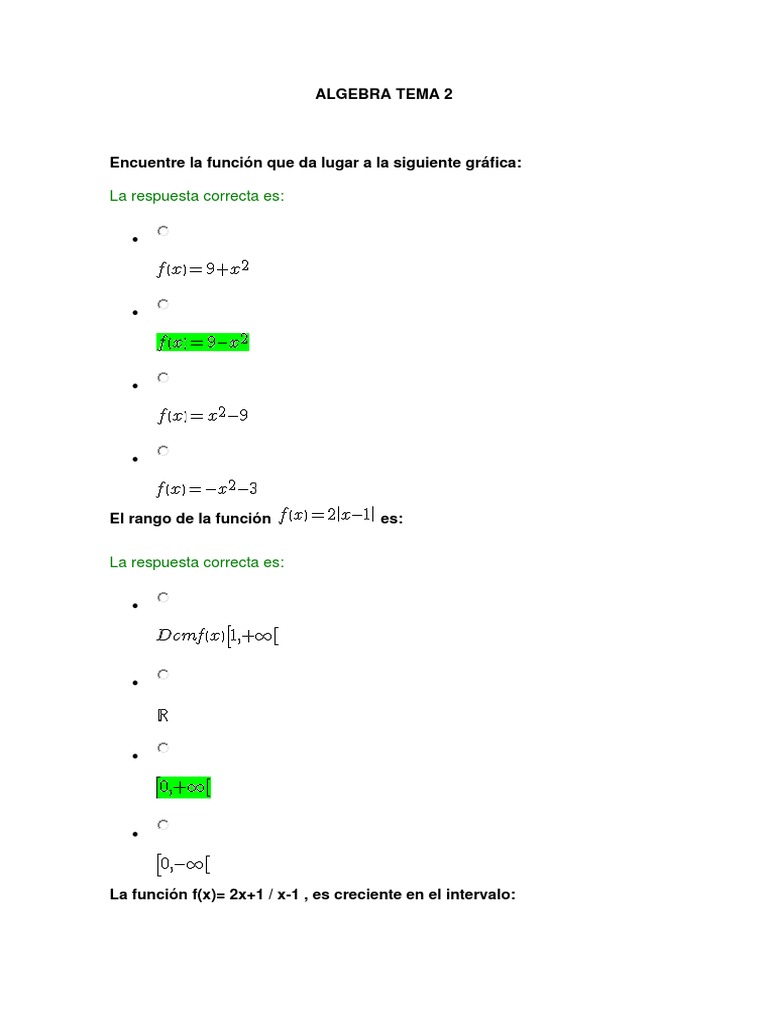 ALGEBRA TEMA 2

Encuentre la función que da lugar a la siguiente gráfica:

La respuesta correcta es:

- $f(x)=9+x^2$
- $f(x)=9-x^2$
- $f(x)=x^2-9$
- $f(x)=-x^2-3$

El rango de la función $f(x)=2|x-1|$ es:

La respuesta correcta es:

- $Domf(x)[1,+\infty[$
- $\mathbb{R}$
- $[0,+\infty[$
- $[0,-\infty[$

La función f(x)= 2x+1 / x-1 , es creciente en el intervalo: